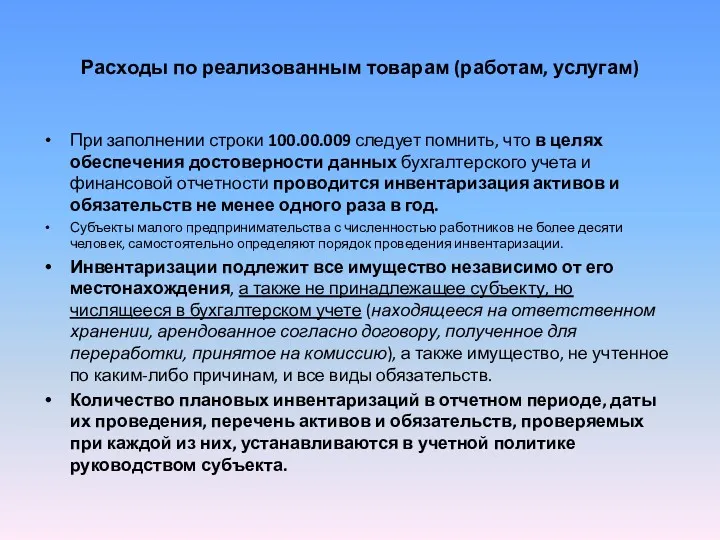 Расходы по реализованным товарам (работам, услугам)

• При заполнении строки 100.00.009 следует помнить, что в целях обеспечения достоверности данных бухгалтерского учета и финансовой отчетности проводится инвентаризация активов и обязательств не менее одного раза в год.

• Субъекты малого предпринимательства с численностью работников не более десяти человек, самостоятельно определяют порядок проведения инвентаризации.

• Инвентаризации подлежит все имущество независимо от его местонахождения, а также не принадлежащее субъекту, но числящееся в бухгалтерском учете (находящееся на ответственном хранении, арендованное согласно договору, полученное для переработки, принятое на комиссию), а также имущество, не учтенное по каким-либо причинам, и все виды обязательств.

• Количество плановых инвентаризаций в отчетном периоде, даты их проведения, перечень активов и обязательств, проверяемых при каждой из них, устанавливаются в учетной политике руководством субъекта.